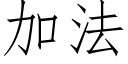 加法